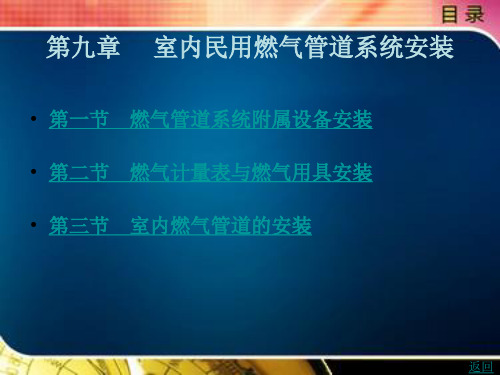 目录

第九章　室内民用燃气管道系统安装

• 第一节　燃气管道系统附属设备安装

• 第二节　燃气计量表与燃气用具安装

• 第三节　室内燃气管道的安装

返回